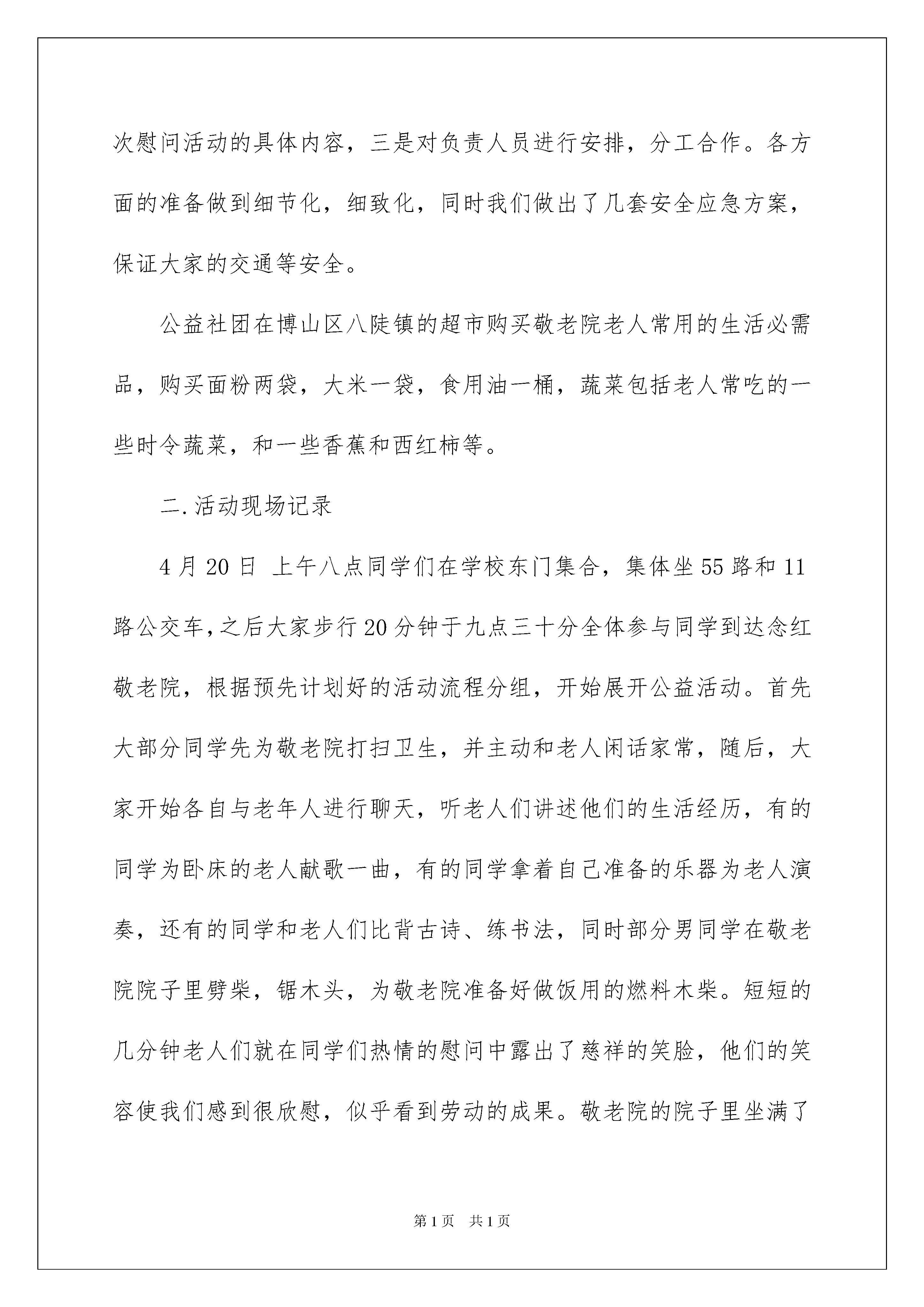 次慰问活动的具体内容，三是对负责人员进行安排，分工合作。各方面的准备做到细节化，细致化，同时我们做出了几套安全应急方案，保证大家的交通等安全。

公益社团在博山区八陡镇的超市购买敬老院老人常用的生活必需品，购买面粉两袋，大米一袋，食用油一桶，蔬菜包括老人常吃的一些时令蔬菜，和一些香蕉和西红柿等。

二.活动现场记录

4月20日 上午八点同学们在学校东门集合，集体坐55路和11路公交车，之后大家步行20分钟于九点三十分全体参与同学到达念红敬老院，根据预先计划好的活动流程分组，开始展开公益活动。首先大部分同学先为敬老院打扫卫生，并主动和老人闲话家常，随后，大家开始各自与老年人进行聊天，听老人们讲述他们的生活经历，有的同学为卧床的老人献歌一曲，有的同学拿着自己准备的乐器为老人演奏，还有的同学和老人们比背古诗、练书法，同时部分男同学在敬老院院子里劈柴，锯木头，为敬老院准备好做饭用的燃料木柴。短短的几分钟老人们就在同学们热情的慰问中露出了慈祥的笑脸，他们的笑容使我们感到很欣慰，似乎看到劳动的成果。敬老院的院子里坐满了

第1页 共1页